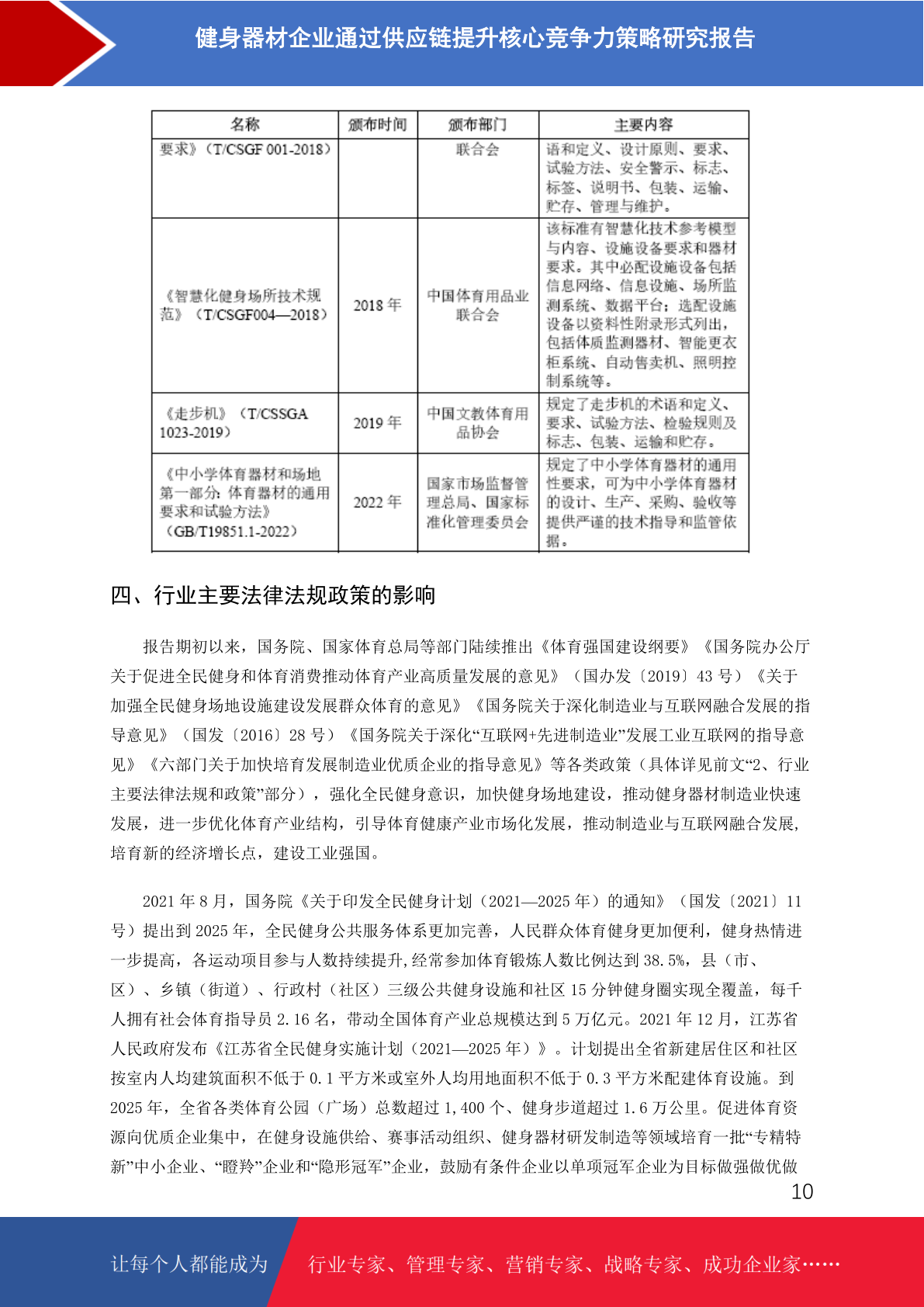 健身器材企业通过供应链提升核心竞争力策略研究报告

| 名称 | 颁布时间 | 颁布部门 | 主要内容 |
|---|---|---|---|
| 要求》（T/CSGF 001-2018） |  | 联合会 | 语和定义、设计原则、要求、试验方法、安全警示、标志、标签、说明书、包装、运输、贮存、管理与维护。 |
| 《智慧化健身场所技术规范》（T/CSGF004—2018） | 2018 年 | 中国体育用品业联合会 | 该标准有智慧化技术参考模型与内容、设施设备要求和器材要求。其中必配设施设备包括信息网络、信息设施、场所监测系统、数据平台；选配设施设备以资料性附录形式列出，包括体质监测器材、智能更衣柜系统、自动售卖机、照明控制系统等。 |
| 《走步机》（T/CSSGA 1023-2019） | 2019 年 | 中国文教体育用品协会 | 规定了走步机的术语和定义、要求、试验方法、检验规则及标志、包装、运输和贮存。 |
| 《中小学体育器材和场地 第一部分：体育器材的通用要求和试验方法》（GB/T19851.1-2022） | 2022 年 | 国家市场监督管理总局、国家标准化管理委员会 | 规定了中小学体育器材的通用性要求，可为中小学体育器材的设计、生产、采购、验收等提供严谨的技术指导和监管依据。 |

四、行业主要法律法规政策的影响

报告期初以来，国务院、国家体育总局等部门陆续推出《体育强国建设纲要》《国务院办公厅关于促进全民健身和体育消费推动体育产业高质量发展的意见》（国办发〔2019〕43 号）《关于加强全民健身场地设施建设发展群众体育的意见》《国务院关于深化制造业与互联网融合发展的指导意见》（国发〔2016〕28 号）《国务院关于深化“互联网+先进制造业”发展工业互联网的指导意见》《六部门关于加快培育发展制造业优质企业的指导意见》等各类政策（具体详见前文“2、行业主要法律法规和政策”部分），强化全民健身意识，加快健身场地建设，推动健身器材制造业快速发展，进一步优化体育产业结构，引导体育健康产业市场化发展，推动制造业与互联网融合发展，培育新的经济增长点，建设工业强国。

2021 年 8 月，国务院《关于印发全民健身计划（2021—2025 年）的通知》（国发〔2021〕11 号）提出到 2025 年，全民健身公共服务体系更加完善，人民群众体育健身更加便利，健身热情进一步提高，各运动项目参与人数持续提升，经常参加体育锻炼人数比例达到 38.5%，县（市、区）、乡镇（街道）、行政村（社区）三级公共健身设施和社区 15 分钟健身圈实现全覆盖，每千人拥有社会体育指导员 2.16 名，带动全国体育产业总规模达到 5 万亿元。2021 年 12 月，江苏省人民政府发布《江苏省全民健身实施计划（2021—2025 年）》。计划提出全省新建居住区和社区按室内人均建筑面积不低于 0.1 平方米或室外人均用地面积不低于 0.3 平方米配建体育设施。到 2025 年，全省各类体育公园（广场）总数超过 1,400 个、健身步道超过 1.6 万公里。促进体育资源向优质企业集中，在健身设施供给、赛事活动组织、健身器材研发制造等领域培育一批“专精特新”中小企业、“瞪羚”企业和“隐形冠军”企业，鼓励有条件企业以单项冠军企业为目标做强做优做

10

让每个人都能成为 行业专家、管理专家、营销专家、战略专家、成功企业家……